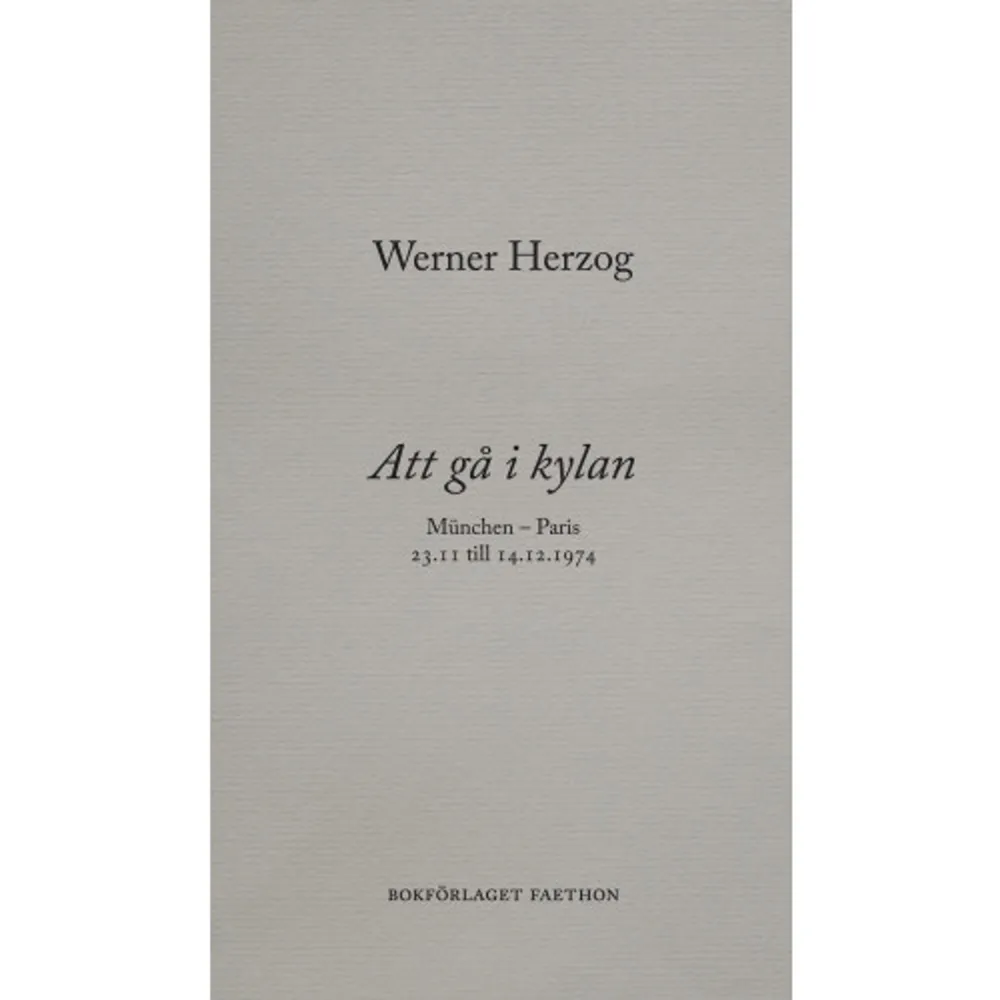 Werner Herzog

Att gå i kylan

München – Paris
23.11 till 14.12.1974

BOKFÖRLAGET FAETHON